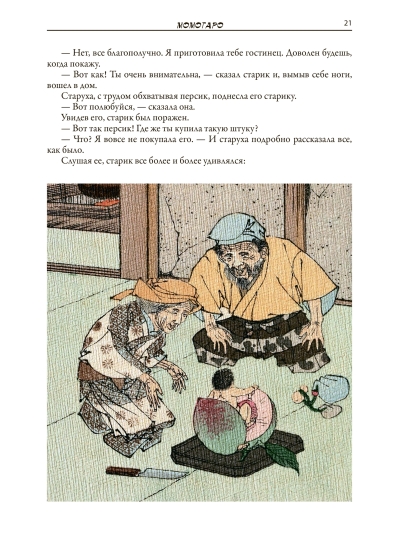 МОМОТАРО 21

— Нет, все благополучно. Я приготовила тебе гостинец. Доволен будешь, когда покажу.

— Вот как! Ты очень внимательна, — сказал старик и, вымыв себе ноги, вошел в дом.

Старуха, с трудом обхватывая персик, поднесла его старику.

— Вот полюбуйся, — сказала она.

Увидев его, старик был поражен.

— Вот так персик! Где же ты купила такую штуку?

— Что? Я вовсе не покупала его. — И старуха подробно рассказала все, как было.

Слушая ее, старик все более и более удивлялся: